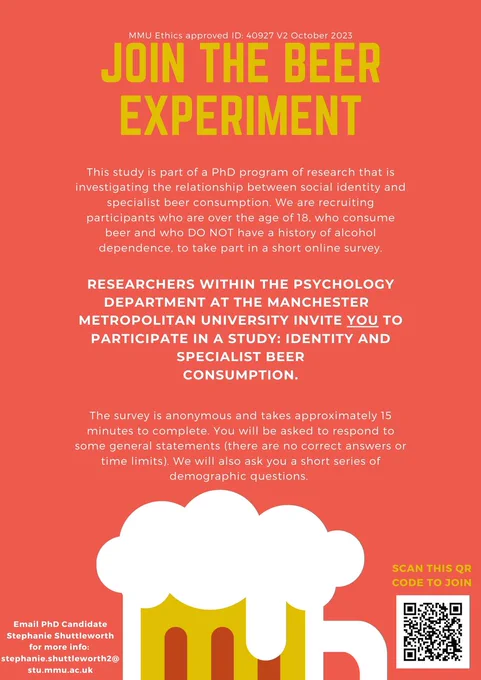 MMU Ethics approved ID: 40927 V2 October 2023

JOIN THE BEER EXPERIMENT

This study is part of a PhD program of research that is investigating the relationship between social identity and specialist beer consumption. We are recruiting participants who are over the age of 18, who consume beer and who DO NOT have a history of alcohol dependence, to take part in a short online survey.

RESEARCHERS WITHIN THE PSYCHOLOGY DEPARTMENT AT THE MANCHESTER METROPOLITAN UNIVERSITY INVITE YOU TO PARTICIPATE IN A STUDY: IDENTITY AND SPECIALIST BEER CONSUMPTION.

The survey is anonymous and takes approximately 15 minutes to complete. You will be asked to respond to some general statements (there are no correct answers or time limits). We will also ask you a short series of demographic questions.

SCAN THIS QR CODE TO JOIN

Email PhD Candidate Stephanie Shuttleworth for more info: stephanie.shuttleworth2@stu.mmu.ac.uk